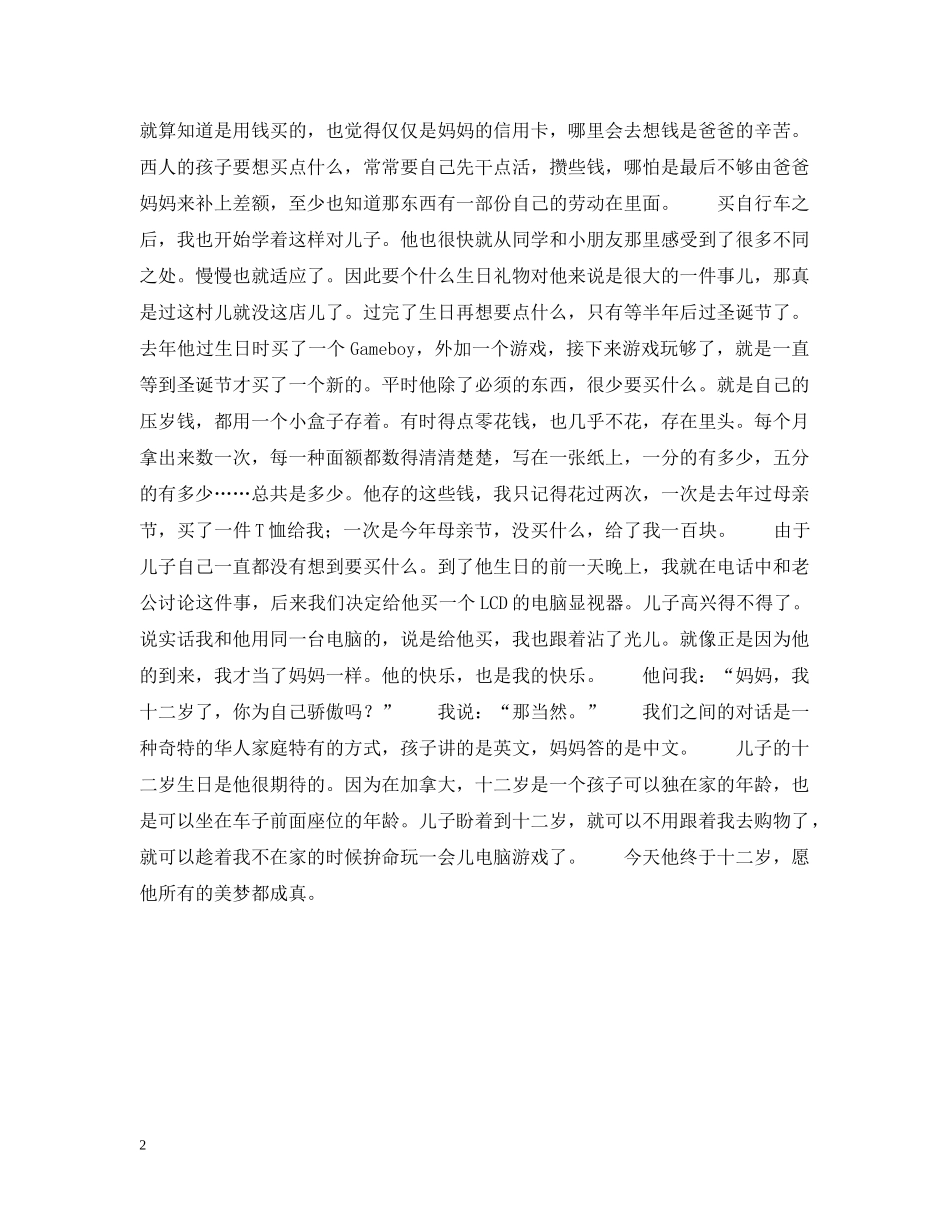 就算知道是用钱买的，也觉得仅仅是妈妈的信用卡，哪里会去想钱是爸爸的辛苦。西人的孩子要想买点什么，常常要自己先干点活，攒些钱，哪怕是最后不够由爸爸妈妈来补上差额，至少也知道那东西有一部份自己的劳动在里面。 买自行车之后，我也开始学着这样对儿子。他也很快就从同学和小朋友那里感受到了很多不同之处。慢慢也就适应了。因此要个什么生日礼物对他来说是很大的一件事儿，那真是过这村儿就没这店儿了。过完了生日再想要点什么，只有等半年后过圣诞节了。去年他过生日时买了一个Gameboy，外加一个游戏，接下来游戏玩够了，就是一直等到圣诞节才买了一个新的。平时他除了必须的东西，很少要买什么。就是自己的压岁钱，都用一个小盒子存着。有时得点零花钱，也几乎不花，存在里头。每个月拿出来数一次，每一种面额都数得清清楚楚，写在一张纸上，一分的有多少，五分的有多少……总共是多少。他存的这些钱，我只记得花过两次，一次是去年过母亲节，买了一件T恤给我；一次是今年母亲节，没买什么，给了我一百块。 由于儿子自己一直都没有想到要买什么。到了他生日的前一天晚上，我就在电话中和老公讨论这件事，后来我们决定给他买一个LCD的电脑显视器。儿子高兴得不得了。说实话我和他用同一台电脑的，说是给他买，我也跟着沾了光儿。就像正是因为他的到来，我才当了妈妈一样。他的快乐，也是我的快乐。 他问我：“妈妈，我十二岁了，你为自己骄傲吗？” 我说：“那当然。” 我们之间的对话是一种奇特的华人家庭特有的方式，孩子讲的是英文，妈妈答的是中文。 儿子的十二岁生日是他很期待的。因为在加拿大，十二岁是一个孩子可以独在家的年龄，也是可以坐在车子前面座位的年龄。儿子盼着到十二岁，就可以不用跟着我去购物了，就可以趁着我不在家的时候拚命玩一会儿电脑游戏了。 今天他终于十二岁，愿他所有的美梦都成真。

2